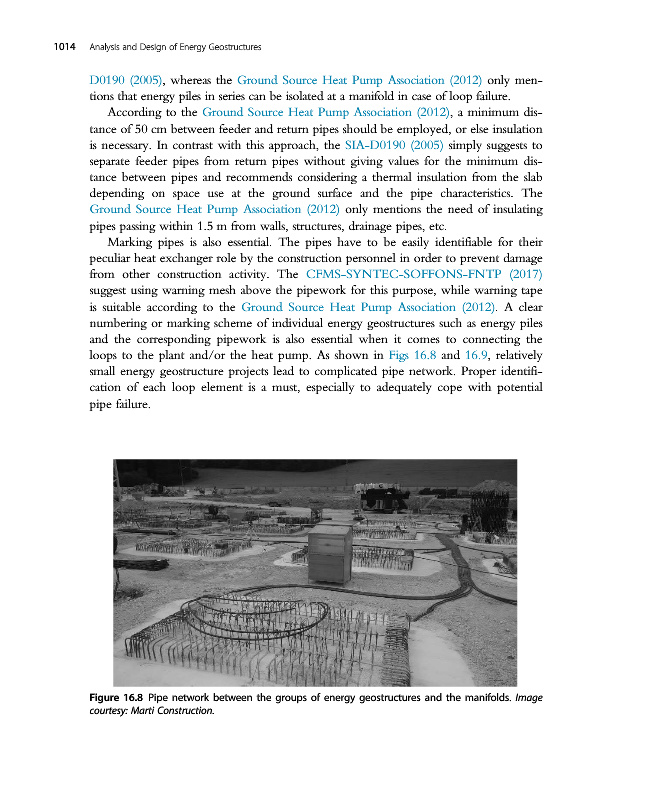 1014 Analysis and Design of Energy Geostructures

D0190 (2005), whereas the Ground Source Heat Pump Association (2012) only mentions that energy piles in series can be isolated at a manifold in case of loop failure.

According to the Ground Source Heat Pump Association (2012), a minimum distance of 50 cm between feeder and return pipes should be employed, or else insulation is necessary. In contrast with this approach, the SIA-D0190 (2005) simply suggests to separate feeder pipes from return pipes without giving values for the minimum distance between pipes and recommends considering a thermal insulation from the slab depending on space use at the ground surface and the pipe characteristics. The Ground Source Heat Pump Association (2012) only mentions the need of insulating pipes passing within 1.5 m from walls, structures, drainage pipes, etc.

Marking pipes is also essential. The pipes have to be easily identifiable for their peculiar heat exchanger role by the construction personnel in order to prevent damage from other construction activity. The CFMS-SYNTEC-SOFFONS-FNTP (2017) suggest using warning mesh above the pipework for this purpose, while warning tape is suitable according to the Ground Source Heat Pump Association (2012). A clear numbering or marking scheme of individual energy geostructures such as energy piles and the corresponding pipework is also essential when it comes to connecting the loops to the plant and/or the heat pump. As shown in Figs 16.8 and 16.9, relatively small energy geostructure projects lead to complicated pipe network. Proper identification of each loop element is a must, especially to adequately cope with potential pipe failure.

Figure 16.8 Pipe network between the groups of energy geostructures and the manifolds. Image courtesy: Marti Construction.